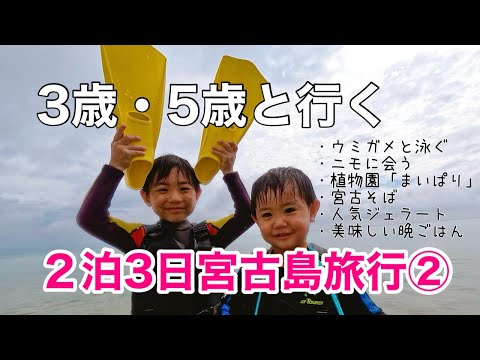 3歳・5歳と行く

・ウミガメと泳ぐ
・ニモに会う
・植物園「まいぱり」
・宮古そば
・人気ジェラート
・美味しい晩ごはん

２泊3日宮古島旅行②